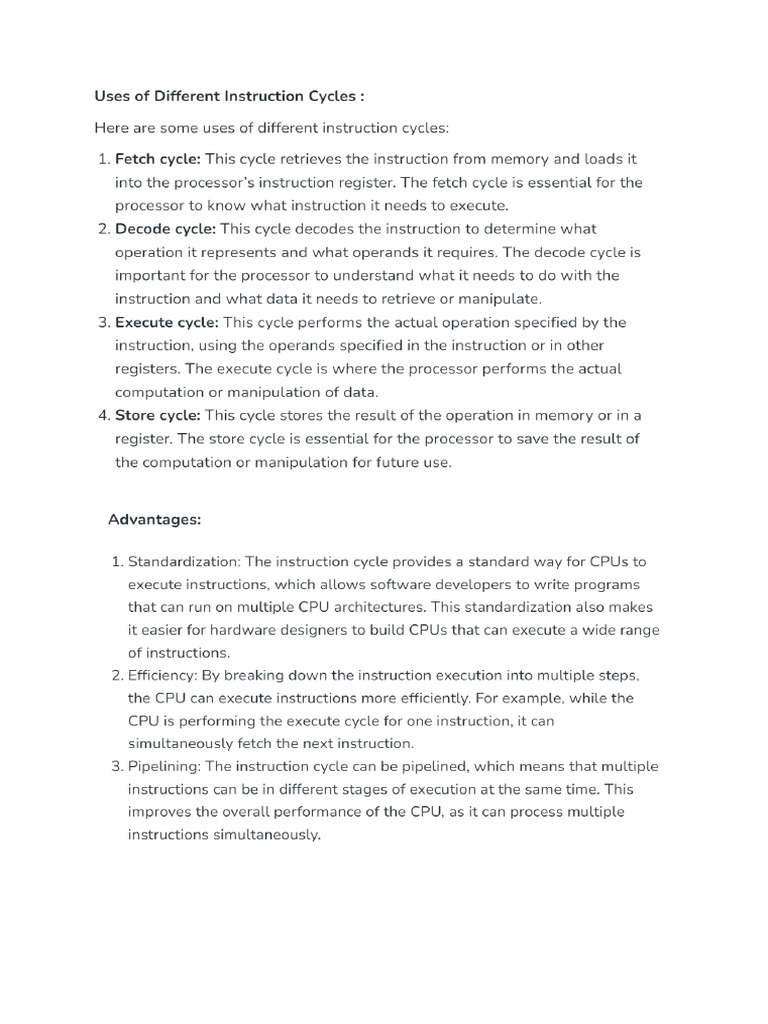 Uses of Different Instruction Cycles :

Here are some uses of different instruction cycles:

1. Fetch cycle: This cycle retrieves the instruction from memory and loads it into the processor's instruction register. The fetch cycle is essential for the processor to know what instruction it needs to execute.
2. Decode cycle: This cycle decodes the instruction to determine what operation it represents and what operands it requires. The decode cycle is important for the processor to understand what it needs to do with the instruction and what data it needs to retrieve or manipulate.
3. Execute cycle: This cycle performs the actual operation specified by the instruction, using the operands specified in the instruction or in other registers. The execute cycle is where the processor performs the actual computation or manipulation of data.
4. Store cycle: This cycle stores the result of the operation in memory or in a register. The store cycle is essential for the processor to save the result of the computation or manipulation for future use.

Advantages:

1. Standardization: The instruction cycle provides a standard way for CPUs to execute instructions, which allows software developers to write programs that can run on multiple CPU architectures. This standardization also makes it easier for hardware designers to build CPUs that can execute a wide range of instructions.
2. Efficiency: By breaking down the instruction execution into multiple steps, the CPU can execute instructions more efficiently. For example, while the CPU is performing the execute cycle for one instruction, it can simultaneously fetch the next instruction.
3. Pipelining: The instruction cycle can be pipelined, which means that multiple instructions can be in different stages of execution at the same time. This improves the overall performance of the CPU, as it can process multiple instructions simultaneously.